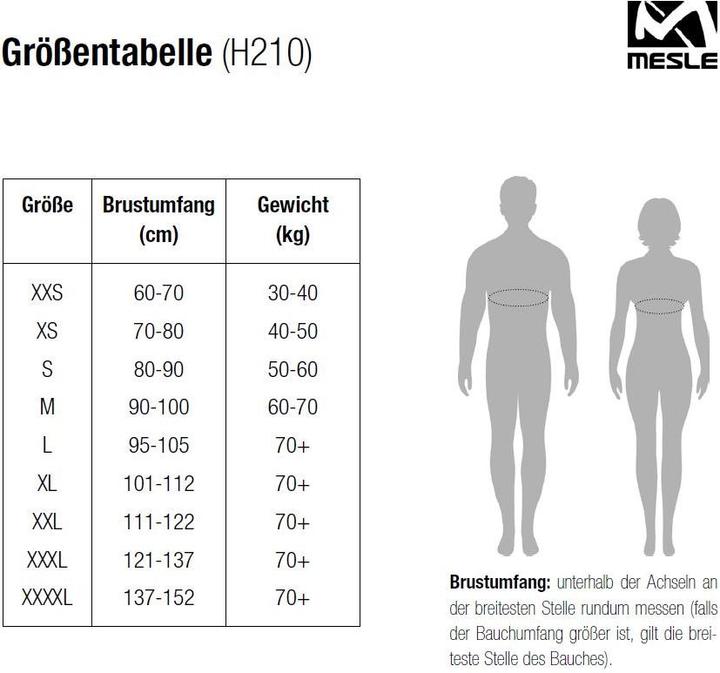 Größentabelle (H210)

MESLE

| Größe | Brustumfang (cm) | Gewicht (kg) |
|---|---|---|
| XXS | 60-70 | 30-40 |
| XS | 70-80 | 40-50 |
| S | 80-90 | 50-60 |
| M | 90-100 | 60-70 |
| L | 95-105 | 70+ |
| XL | 101-112 | 70+ |
| XXL | 111-122 | 70+ |
| XXXL | 121-137 | 70+ |
| XXXXL | 137-152 | 70+ |

Brustumfang: unterhalb der Achseln an der breitesten Stelle rundum messen (falls der Bauchumfang größer ist, gilt die breiteste Stelle des Bauches).